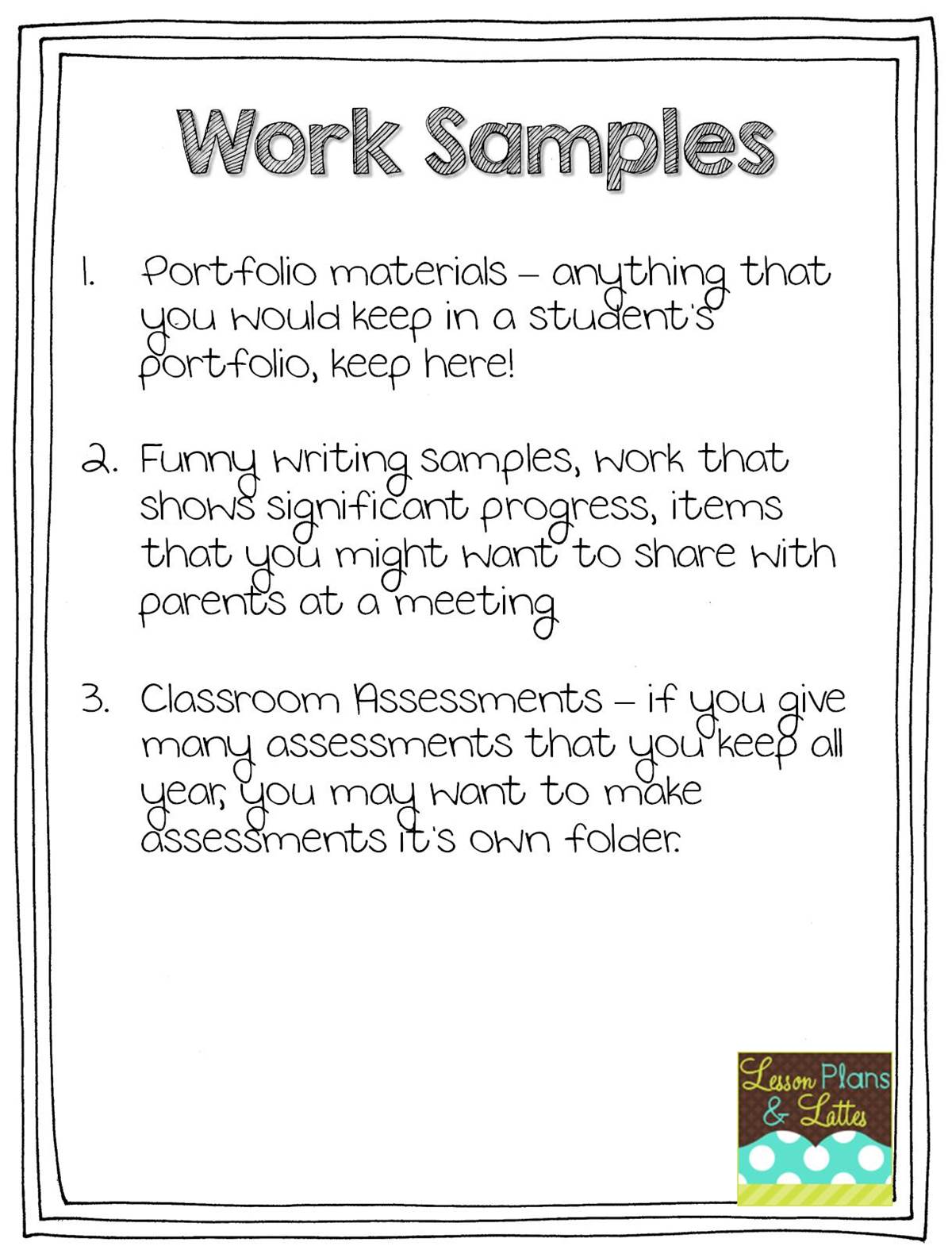 Work Samples

1. Portfolio materials – anything that you would keep in a student's portfolio, keep here!

2. Funny writing samples, work that shows significant progress, items that you might want to share with parents at a meeting

3. Classroom Assessments – if you give many assessments that you keep all year, you may want to make assessments it's own folder.

Lesson Plans & Lattes